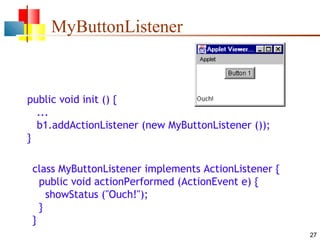 MyButtonListener

Applet Viewer...

Applet

Button 1

Ouch!

public void init () {
...
b1.addActionListener (new MyButtonListener ());
}

class MyButtonListener implements ActionListener {
public void actionPerformed (ActionEvent e) {
showStatus ("Ouch!");
}
}

27